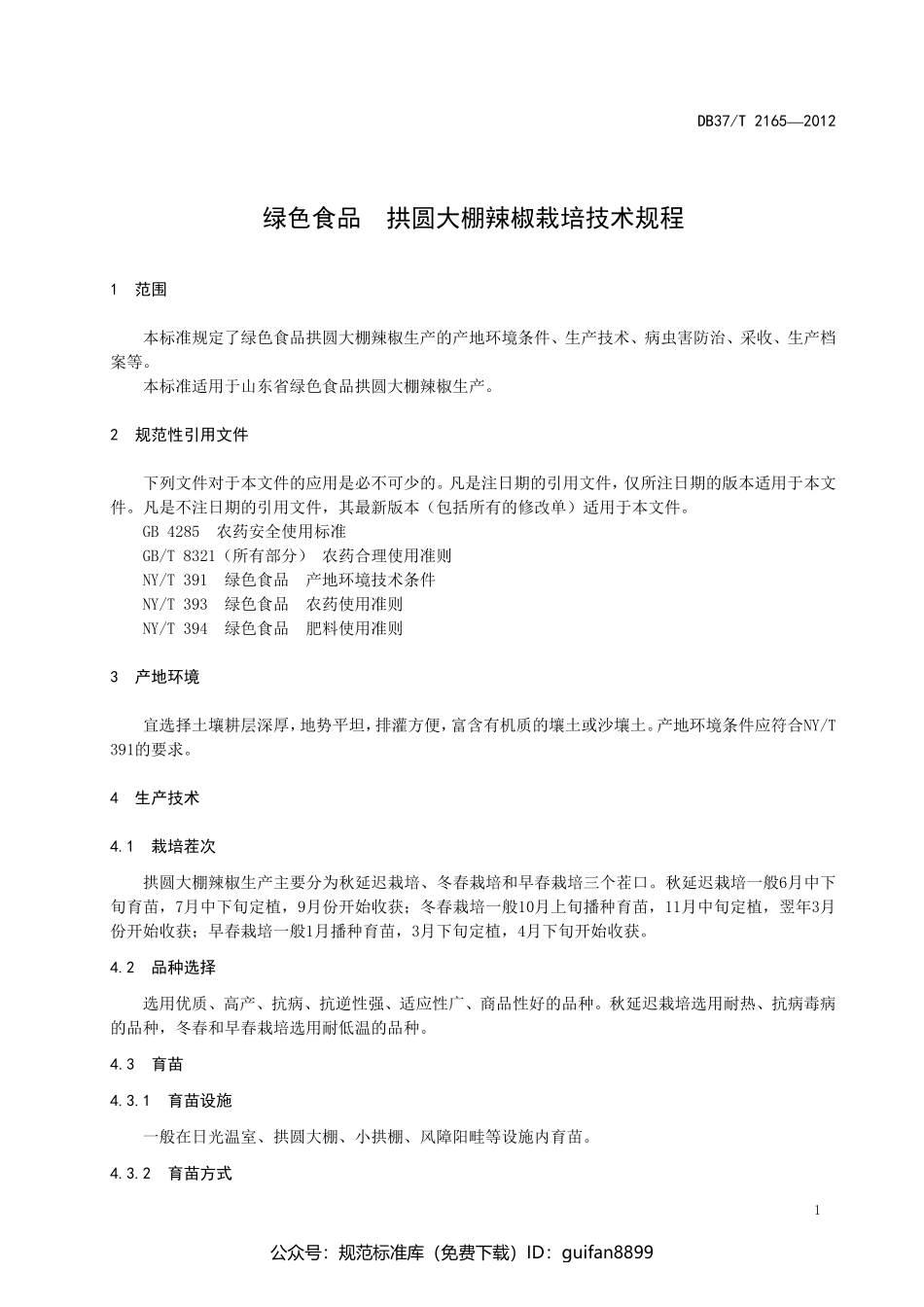 DB37/T 2165—2012

绿色食品　拱圆大棚辣椒栽培技术规程

1　范围

本标准规定了绿色食品拱圆大棚辣椒生产的产地环境条件、生产技术、病虫害防治、采收、生产档案等。

本标准适用于山东省绿色食品拱圆大棚辣椒生产。

2　规范性引用文件

下列文件对于本文件的应用是必不可少的。凡是注日期的引用文件，仅所注日期的版本适用于本文件。凡是不注日期的引用文件，其最新版本（包括所有的修改单）适用于本文件。

GB 4285　农药安全使用标准

GB/T 8321（所有部分）　农药合理使用准则

NY/T 391　绿色食品　产地环境技术条件

NY/T 393　绿色食品　农药使用准则

NY/T 394　绿色食品　肥料使用准则

3　产地环境

宜选择土壤耕层深厚，地势平坦，排灌方便，富含有机质的壤土或沙壤土。产地环境条件应符合NY/T 391的要求。

4　生产技术

4.1　栽培茬次

拱圆大棚辣椒生产主要分为秋延迟栽培、冬春栽培和早春栽培三个茬口。秋延迟栽培一般6月中下旬育苗，7月中下旬定植，9月份开始收获；冬春栽培一般10月上旬播种育苗，11月中旬定植，翌年3月份开始收获；早春栽培一般1月播种育苗，3月下旬定植，4月下旬开始收获。

4.2　品种选择

选用优质、高产、抗病、抗逆性强、适应性广、商品性好的品种。秋延迟栽培选用耐热、抗病毒病的品种，冬春和早春栽培选用耐低温的品种。

4.3　育苗

4.3.1　育苗设施

一般在日光温室、拱圆大棚、小拱棚、风障阳畦等设施内育苗。

4.3.2　育苗方式

1

公众号：规范标准库（免费下载）ID：guifan8899